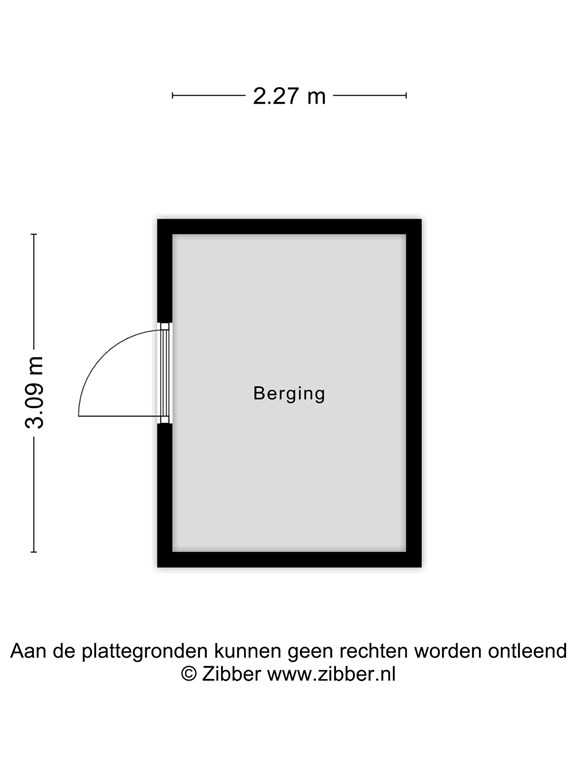 2.27 m

3.09 m

Berging

Aan de plattegronden kunnen geen rechten worden ontleend
© Zibber www.zibber.nl